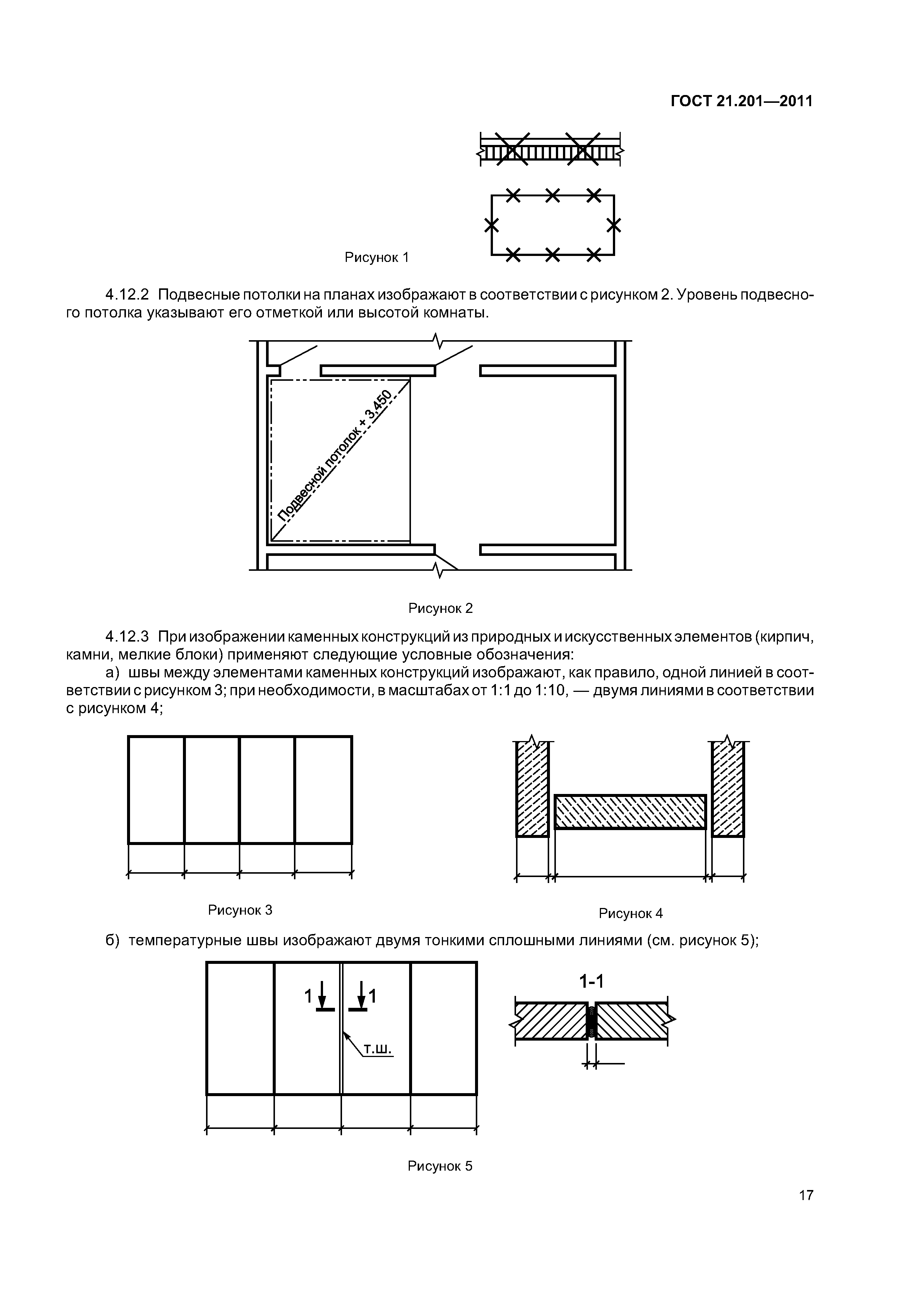 ГОСТ 21.201—2011

Рисунок 1

4.12.2 Подвесные потолки на планах изображают в соответствии с рисунком 2. Уровень подвесного потолка указывают его отметкой или высотой комнаты.

Подвесной потолок + 3.450

Рисунок 2

4.12.3 При изображении каменных конструкций из природных и искусственных элементов (кирпич, камни, мелкие блоки) применяют следующие условные обозначения:

а) швы между элементами каменных конструкций изображают, как правило, одной линией в соответствии с рисунком 3; при необходимости, в масштабах от 1:1 до 1:10, — двумя линиями в соответствии с рисунком 4;

Рисунок 3

Рисунок 4

б) температурные швы изображают двумя тонкими сплошными линиями (см. рисунок 5);

1 1

т.ш.

1-1

Рисунок 5

17